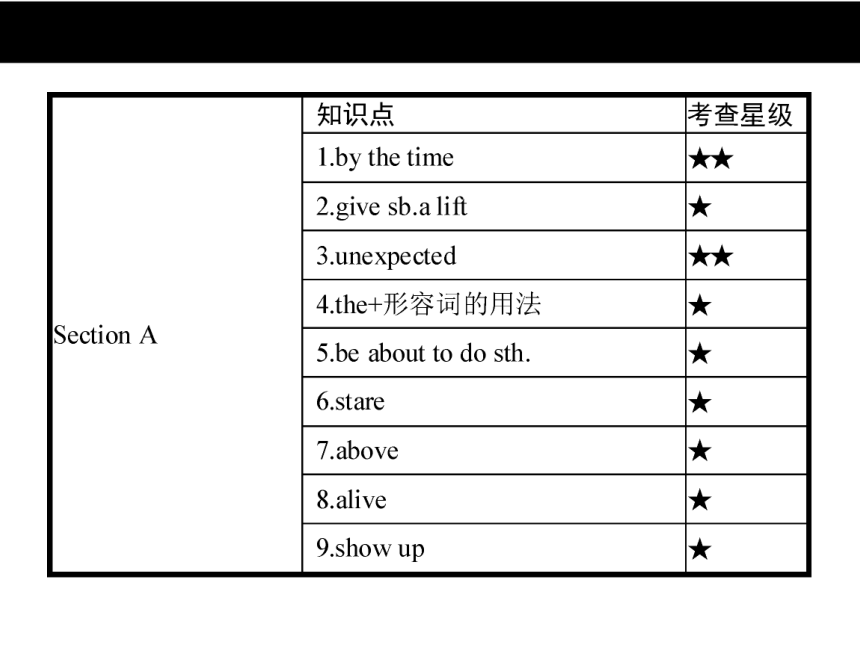 | | 知识点 | 考查星级 |
|---|---|---|
| Section A | 1.by the time | ★★ |
| | 2.give sb.a lift | ★ |
| | 3.unexpected | ★★ |
| | 4.the+形容词的用法 | ★ |
| | 5.be about to do sth. | ★ |
| | 6.stare | ★ |
| | 7.above | ★ |
| | 8.alive | ★ |
| | 9.show up | ★ |